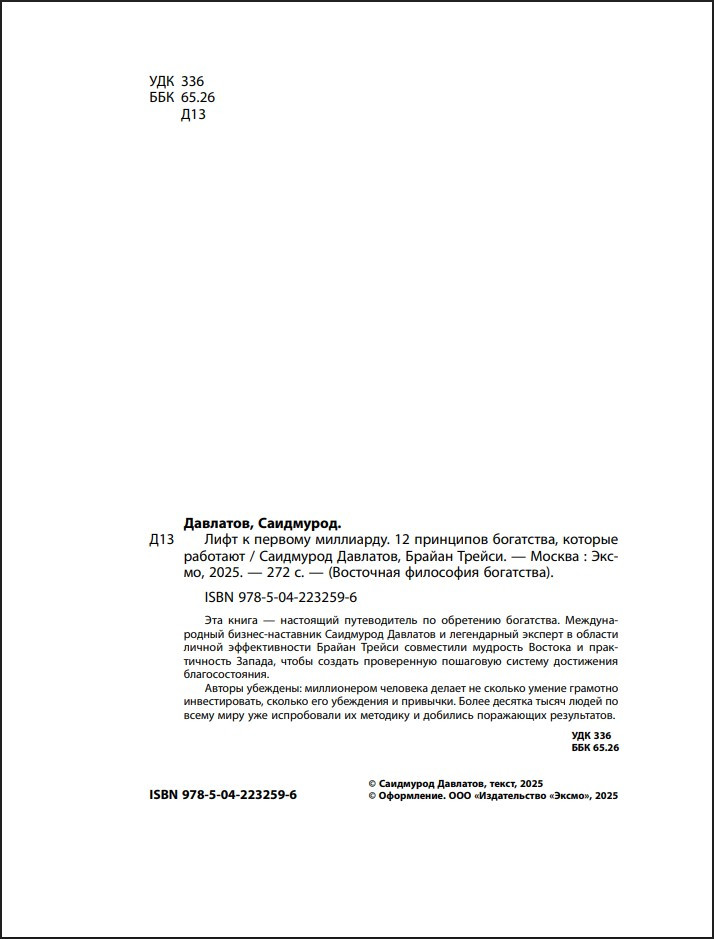 УДК 336
ББК 65.26
Д13

Давлатов, Саидмурод.

Д13 Лифт к первому миллиарду. 12 принципов богатства, которые работают / Саидмурод Давлатов, Брайан Трейси. — Москва : Эксмо, 2025. — 272 с. — (Восточная философия богатства).

ISBN 978-5-04-223259-6

Эта книга — настоящий путеводитель по обретению богатства. Международный бизнес-наставник Саидмурод Давлатов и легендарный эксперт в области личной эффективности Брайан Трейси совместили мудрость Востока и практичность Запада, чтобы создать проверенную пошаговую систему достижения благосостояния.

Авторы убеждены: миллионером человека делает не сколько умение грамотно инвестировать, сколько его убеждения и привычки. Более десятка тысяч людей по всему миру уже испробовали их методику и добились поражающих результатов.

УДК 336
ББК 65.26

ISBN 978-5-04-223259-6

© Саидмурод Давлатов, текст, 2025
© Оформление. ООО «Издательство «Эксмо», 2025